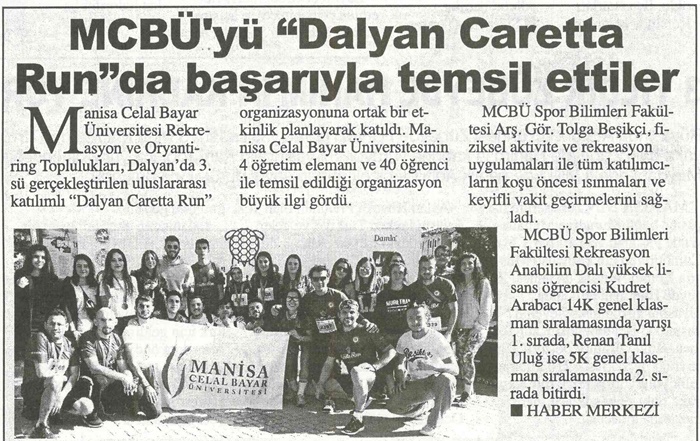 MCBÜ'yü "Dalyan Caretta Run"da başarıyla temsil ettiler

Manisa Celal Bayar Üniversitesi Rekreasyon ve Oryantiring Toplulukları, Dalyan'da 3. sü gerçekleştirilen uluslararası katılımlı "Dalyan Caretta Run" organizasyonuna ortak bir etkinlik planlayarak katıldı. Manisa Celal Bayar Üniversitesinin 4 öğretim elemanı ve 40 öğrenci ile temsil edildiği organizasyon büyük ilgi gördü.

MCBÜ Spor Bilimleri Fakültesi Arş. Gör. Tolga Beşikçi, fiziksel aktivite ve rekreasyon uygulamaları ile tüm katılımcıların koşu öncesi ısınmaları ve keyifli vakit geçirmelerini sağladı.

MCBÜ Spor Bilimleri Fakültesi Rekreasyon Anabilim Dalı yüksek lisans öğrencisi Kudret Arabacı 14K genel klasman sıralamasında yarışı 1. sırada, Renan Tanıl Uluğ ise 5K genel klasman sıralamasında 2. sırada bitirdi.

■ HABER MERKEZİ

MANİSA
CELAL BAYAR
ÜNİVERSİTESİ